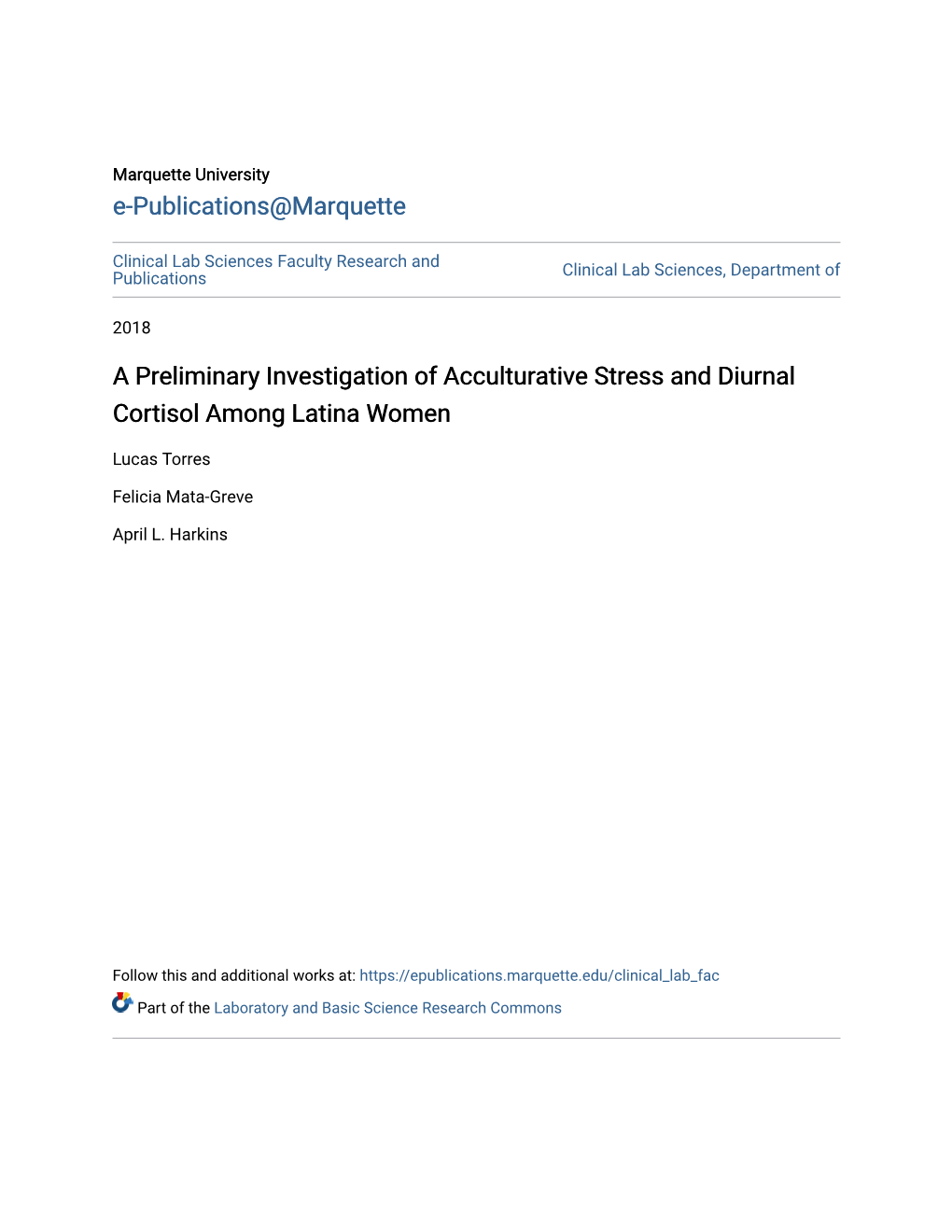 Marquette University
e-Publications@Marquette

Clinical Lab Sciences Faculty Research and Publications

Clinical Lab Sciences, Department of

2018

A Preliminary Investigation of Acculturative Stress and Diurnal Cortisol Among Latina Women

Lucas Torres

Felicia Mata-Greve

April L. Harkins

Follow this and additional works at: https://epublications.marquette.edu/clinical_lab_fac

Part of the Laboratory and Basic Science Research Commons